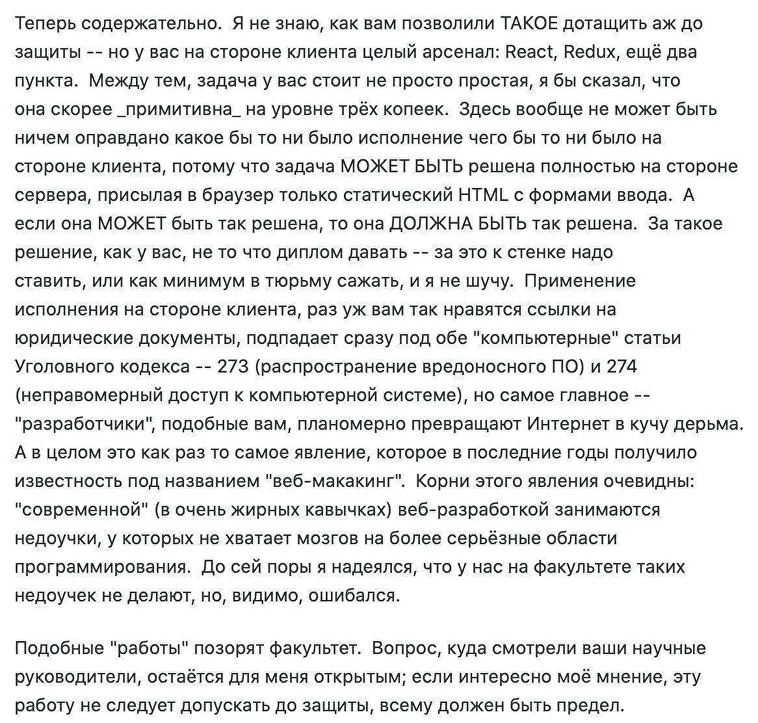 Теперь содержательно. Я не знаю, как вам позволили ТАКОЕ дотащить аж до защиты -- но у вас на стороне клиента целый арсенал: React, Redux, ещё два пункта. Между тем, задача у вас стоит не просто простая, я бы сказал, что она скорее _примитивна_ на уровне трёх копеек. Здесь вообще не может быть ничем оправдано какое бы то ни было исполнение чего бы то ни было на стороне клиента, потому что задача МОЖЕТ БЫТЬ решена полностью на стороне сервера, присылая в браузер только статический HTML с формами ввода. А если она МОЖЕТ быть так решена, то она ДОЛЖНА БЫТЬ так решена. За такое решение, как у вас, не то что диплом давать -- за это к стенке надо ставить, или как минимум в тюрьму сажать, и я не шучу. Применение исполнения на стороне клиента, раз уж вам так нравятся ссылки на юридические документы, подпадает сразу под обе "компьютерные" статьи Уголовного кодекса -- 273 (распространение вредоносного ПО) и 274 (неправомерный доступ к компьютерной системе), но самое главное -- "разработчики", подобные вам, планомерно превращают Интернет в кучу дерьма. А в целом это как раз то самое явление, которое в последние годы получило известность под названием "веб-макакинг". Корни этого явления очевидны: "современной" (в очень жирных кавычках) веб-разработкой занимаются недоучки, у которых не хватает мозгов на более серьёзные области программирования. До сей поры я надеялся, что у нас на факультете таких недоучек не делают, но, видимо, ошибался.

Подобные "работы" позорят факультет. Вопрос, куда смотрели ваши научные руководители, остаётся для меня открытым; если интересно моё мнение, эту работу не следует допускать до защиты, всему должен быть предел.